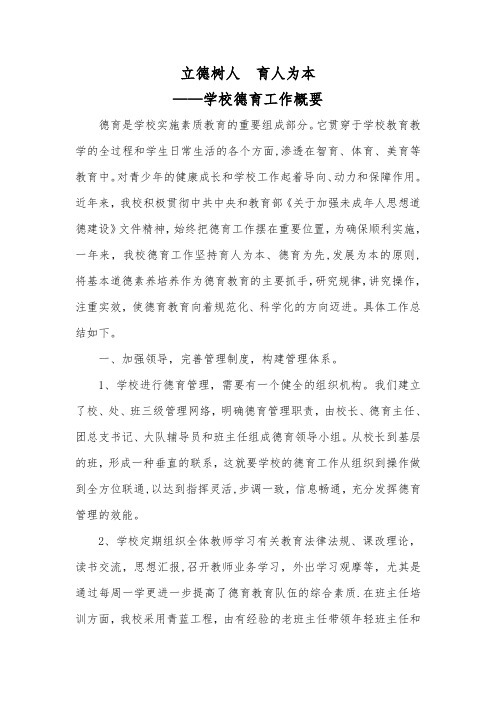 立德树人　育人为本
——学校德育工作概要

德育是学校实施素质教育的重要组成部分。它贯穿于学校教育教学的全过程和学生日常生活的各个方面,渗透在智育、体育、美育等教育中。对青少年的健康成长和学校工作起着导向、动力和保障作用。近年来，我校积极贯彻中共中央和教育部《关于加强未成年人思想道德建设》文件精神，始终把德育工作摆在重要位置，为确保顺利实施，一年来，我校德育工作坚持育人为本、德育为先,发展为本的原则，将基本道德素养培养作为德育教育的主要抓手,研究规律,讲究操作,注重实效，使德育教育向着规范化、科学化的方向迈进。具体工作总结如下。

一、加强领导，完善管理制度，构建管理体系。

1、学校进行德育管理，需要有一个健全的组织机构。我们建立了校、处、班三级管理网络，明确德育管理职责，由校长、德育主任、团总支书记、大队辅导员和班主任组成德育领导小组。从校长到基层的班，形成一种垂直的联系，这就要学校的德育工作从组织到操作做到全方位联通,以达到指挥灵活,步调一致，信息畅通，充分发挥德育管理的效能。

2、学校定期组织全体教师学习有关教育法律法规、课改理论，读书交流，思想汇报,召开教师业务学习，外出学习观摩等，尤其是通过每周一学更进一步提高了德育教育队伍的综合素质.在班主任培训方面，我校采用青蓝工程，由有经验的老班主任带领年轻班主任和